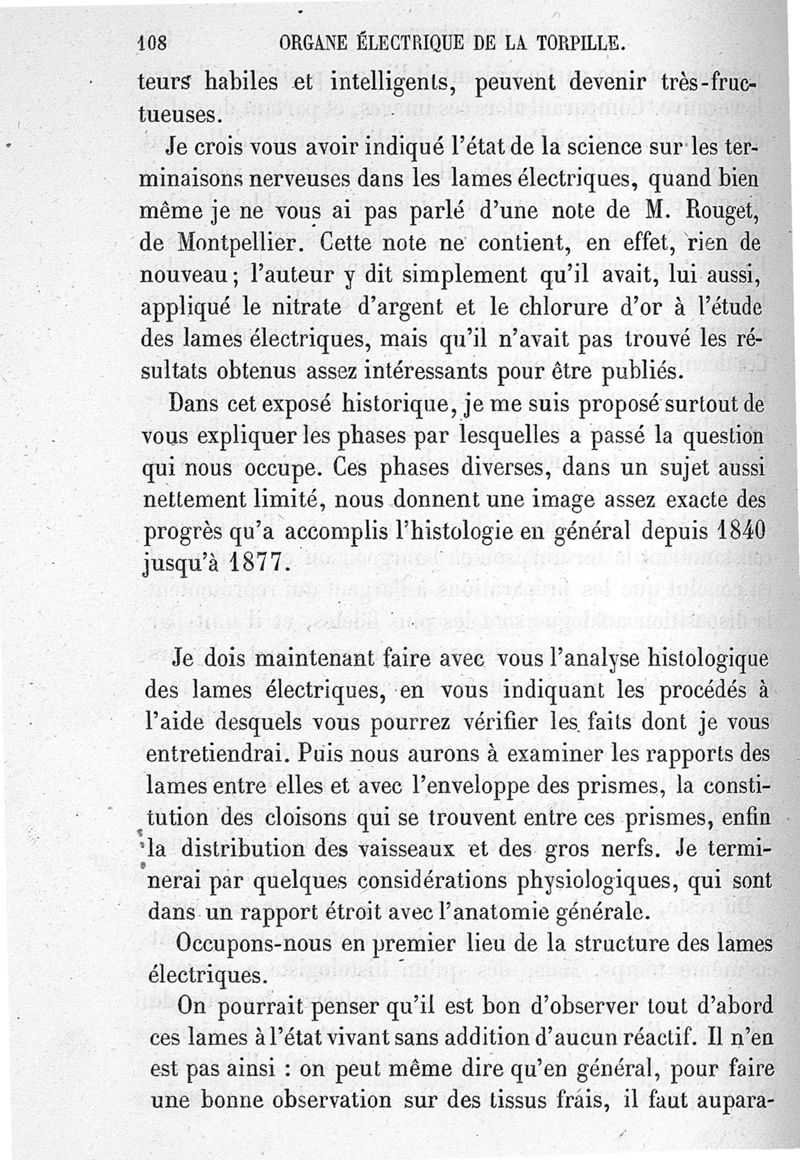 108 ORGANE ÉLECTRIQUE DE LA TORPILLE.

teurs habiles et intelligents, peuvent devenir très-fructueuses.

Je crois vous avoir indiqué l'état de la science sur les terminaisons nerveuses dans les lames électriques, quand bien même je ne vous ai pas parlé d'une note de M. Rouget, de Montpellier. Cette note ne contient, en effet, rien de nouveau; l'auteur y dit simplement qu'il avait, lui aussi, appliqué le nitrate d'argent et le chlorure d'or à l'étude des lames électriques, mais qu'il n'avait pas trouvé les résultats obtenus assez intéressants pour être publiés.

Dans cet exposé historique, je me suis proposé surtout de vous expliquer les phases par lesquelles a passé la question qui nous occupe. Ces phases diverses, dans un sujet aussi nettement limité, nous donnent une image assez exacte des progrès qu'a accomplis l'histologie en général depuis 1840 jusqu'à 1877.

Je dois maintenant faire avec vous l'analyse histologique des lames électriques, en vous indiquant les procédés à l'aide desquels vous pourrez vérifier les faits dont je vous entretiendrai. Puis nous aurons à examiner les rapports des lames entre elles et avec l'enveloppe des prismes, la constitution des cloisons qui se trouvent entre ces prismes, enfin la distribution des vaisseaux et des gros nerfs. Je terminerai par quelques considérations physiologiques, qui sont dans un rapport étroit avec l'anatomie générale.

Occupons-nous en premier lieu de la structure des lames électriques.

On pourrait penser qu'il est bon d'observer tout d'abord ces lames à l'état vivant sans addition d'aucun réactif. Il n'en est pas ainsi : on peut même dire qu'en général, pour faire une bonne observation sur des tissus frais, il faut aupara-